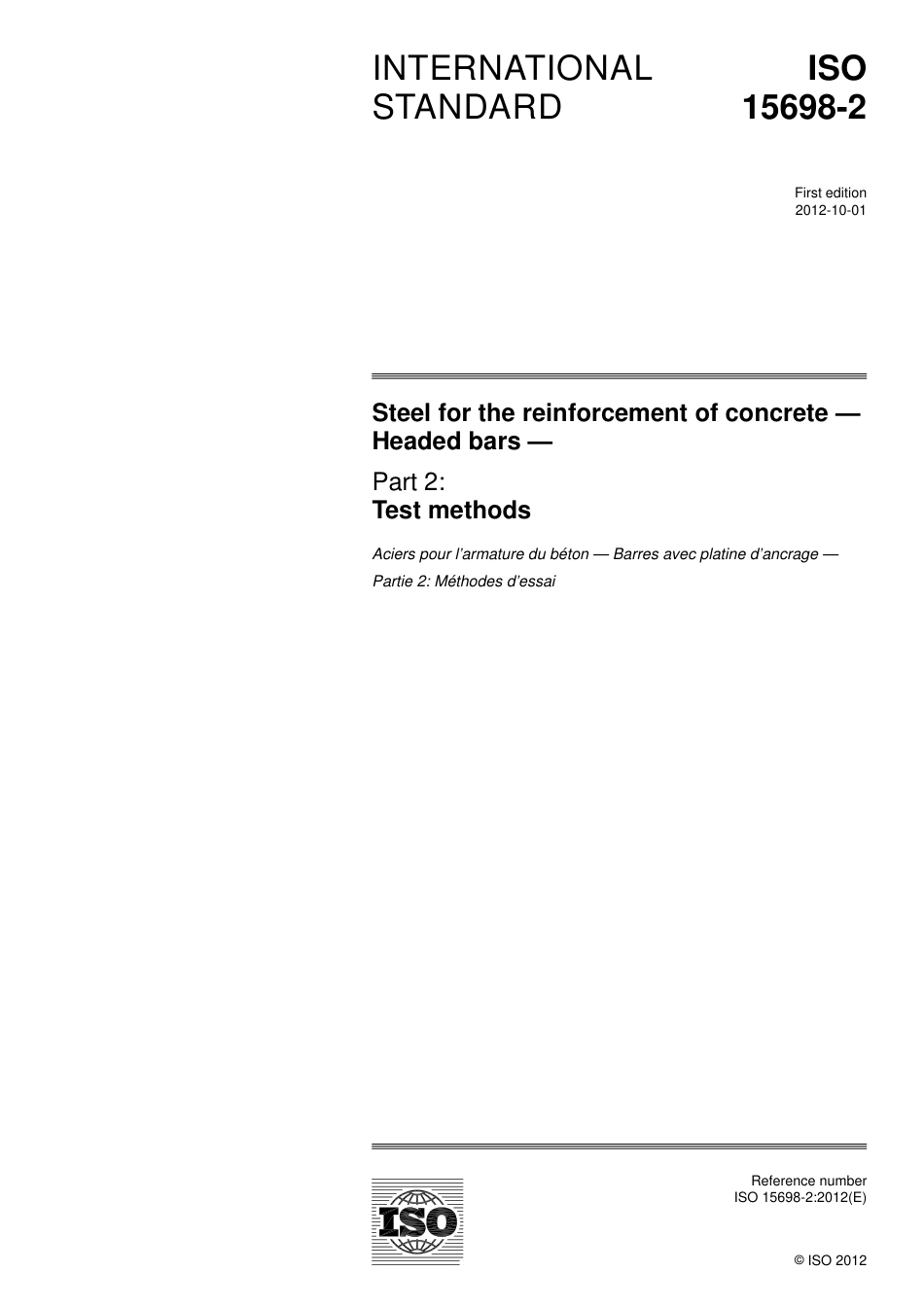 INTERNATIONAL STANDARD

ISO 15698-2

First edition
2012-10-01

Steel for the reinforcement of concrete — Headed bars —

Part 2:
Test methods

Aciers pour l'armature du béton — Barres avec platine d'ancrage —

Partie 2: Méthodes d'essai

ISO

Reference number
ISO 15698-2:2012(E)

© ISO 2012